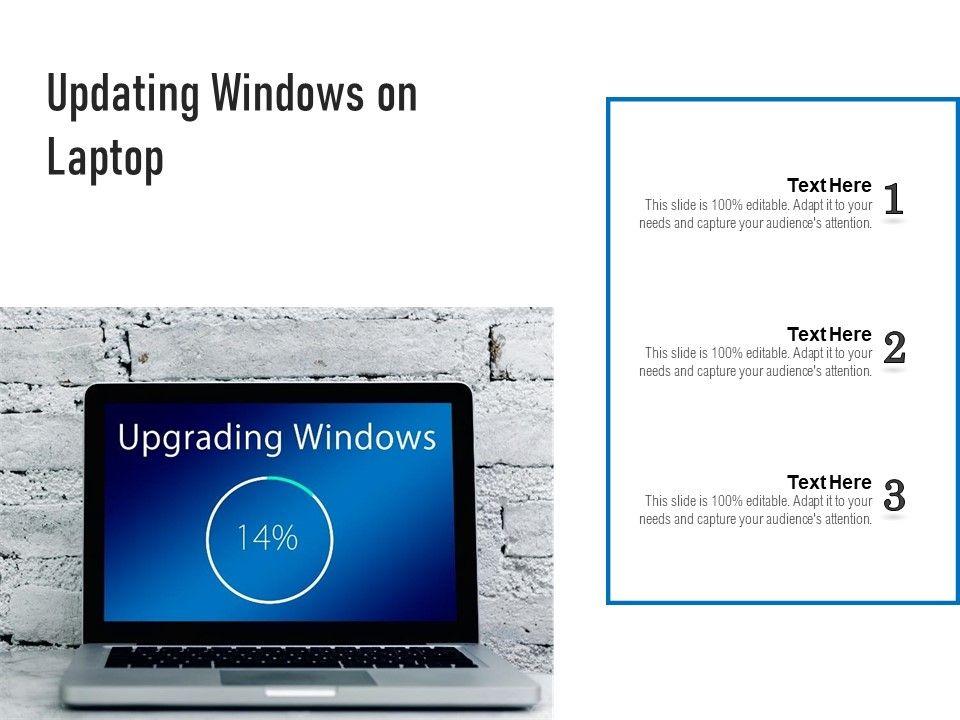 Updating Windows on Laptop

Upgrading Windows

14%

Text Here
This slide is 100% editable. Adapt it to your needs and capture your audience's attention.
1

Text Here
This slide is 100% editable. Adapt it to your needs and capture your audience's attention.
2

Text Here
This slide is 100% editable. Adapt it to your needs and capture your audience's attention.
3